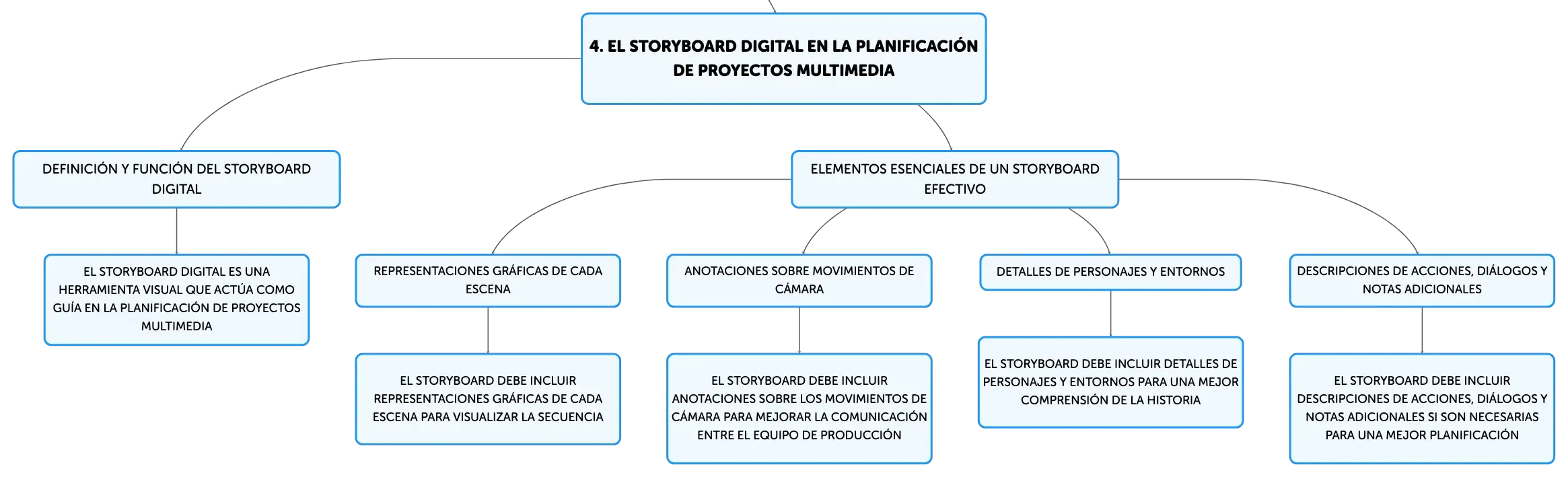 4. EL STORYBOARD DIGITAL EN LA PLANIFICACIÓN DE PROYECTOS MULTIMEDIA

DEFINICIÓN Y FUNCIÓN DEL STORYBOARD DIGITAL

EL STORYBOARD DIGITAL ES UNA HERRAMIENTA VISUAL QUE ACTÚA COMO GUÍA EN LA PLANIFICACIÓN DE PROYECTOS MULTIMEDIA

ELEMENTOS ESENCIALES DE UN STORYBOARD EFECTIVO

REPRESENTACIONES GRÁFICAS DE CADA ESCENA

EL STORYBOARD DEBE INCLUIR REPRESENTACIONES GRÁFICAS DE CADA ESCENA PARA VISUALIZAR LA SECUENCIA

ANOTACIONES SOBRE MOVIMIENTOS DE CÁMARA

EL STORYBOARD DEBE INCLUIR ANOTACIONES SOBRE LOS MOVIMIENTOS DE CÁMARA PARA MEJORAR LA COMUNICACIÓN ENTRE EL EQUIPO DE PRODUCCIÓN

DETALLES DE PERSONAJES Y ENTORNOS

EL STORYBOARD DEBE INCLUIR DETALLES DE PERSONAJES Y ENTORNOS PARA UNA MEJOR COMPRENSIÓN DE LA HISTORIA

DESCRIPCIONES DE ACCIONES, DIÁLOGOS Y NOTAS ADICIONALES

EL STORYBOARD DEBE INCLUIR DESCRIPCIONES DE ACCIONES, DIÁLOGOS Y NOTAS ADICIONALES SI SON NECESARIAS PARA UNA MEJOR PLANIFICACIÓN